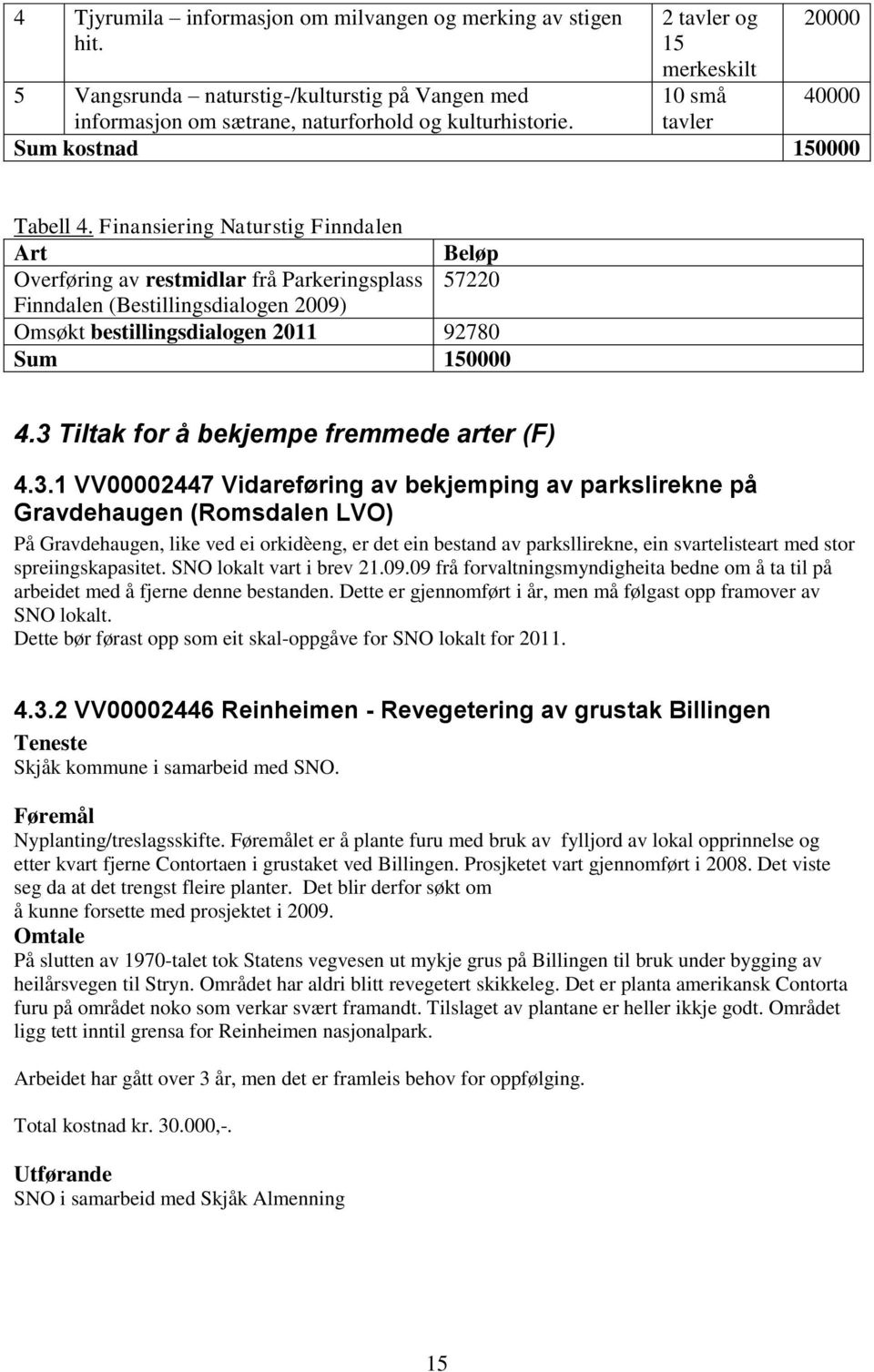 | 4 | Tjyrumila – informasjon om milvangen og merking av stigen hit. | 2 tavler og 15 merkeskilt | 20000 |
|---|---|---|---|
| 5 | Vangsrunda – naturstig-/kulturstig på Vangen med informasjon om sætrane, naturforhold og kulturhistorie. | 10 små tavler | 40000 |
| Sum kostnad | | | 150000 |

Tabell 4. Finansiering Naturstig Finndalen

| Art | Beløp |
|---|---|
| Overføring av restmidlar frå Parkeringsplass Finndalen (Bestillingsdialogen 2009) | 57220 |
| Omsøkt bestillingsdialogen 2011 | 92780 |
| Sum | 150000 |

4.3 Tiltak for å bekjempe fremmede arter (F)

4.3.1 VV00002447 Vidareføring av bekjemping av parkslirekne på Gravdehaugen (Romsdalen LVO)

På Gravdehaugen, like ved ei orkidèeng, er det ein bestand av parksllirekne, ein svartelisteart med stor spreiingskapasitet. SNO lokalt vart i brev 21.09.09 frå forvaltningsmyndigheita bedne om å ta til på arbeidet med å fjerne denne bestanden. Dette er gjennomført i år, men må følgast opp framover av SNO lokalt.
Dette bør førast opp som eit skal-oppgåve for SNO lokalt for 2011.

4.3.2 VV00002446 Reinheimen - Revegetering av grustak Billingen

Teneste
Skjåk kommune i samarbeid med SNO.

Føremål
Nyplanting/treslagsskifte. Føremålet er å plante furu med bruk av fylljord av lokal opprinnelse og etter kvart fjerne Contortaen i grustaket ved Billingen. Prosjketet vart gjennomført i 2008. Det viste seg da at det trengst fleire planter. Det blir derfor søkt om å kunne forsette med prosjektet i 2009.
Omtale
På slutten av 1970-talet tok Statens vegvesen ut mykje grus på Billingen til bruk under bygging av heilårsvegen til Stryn. Området har aldri blitt revegetert skikkeleg. Det er planta amerikansk Contorta furu på området noko som verkar svært framandt. Tilslaget av plantane er heller ikkje godt. Området ligg tett inntil grensa for Reinheimen nasjonalpark.

Arbeidet har gått over 3 år, men det er framleis behov for oppfølging.

Total kostnad kr. 30.000,-.

Utførande
SNO i samarbeid med Skjåk Almenning

15